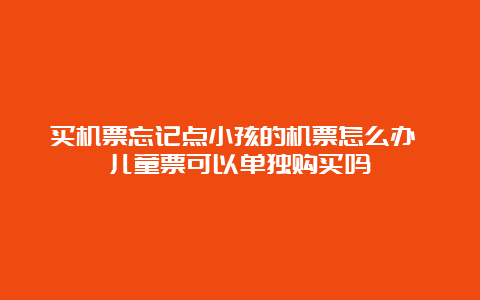 买机票忘记点小孩的机票怎么办
儿童票可以单独购买吗